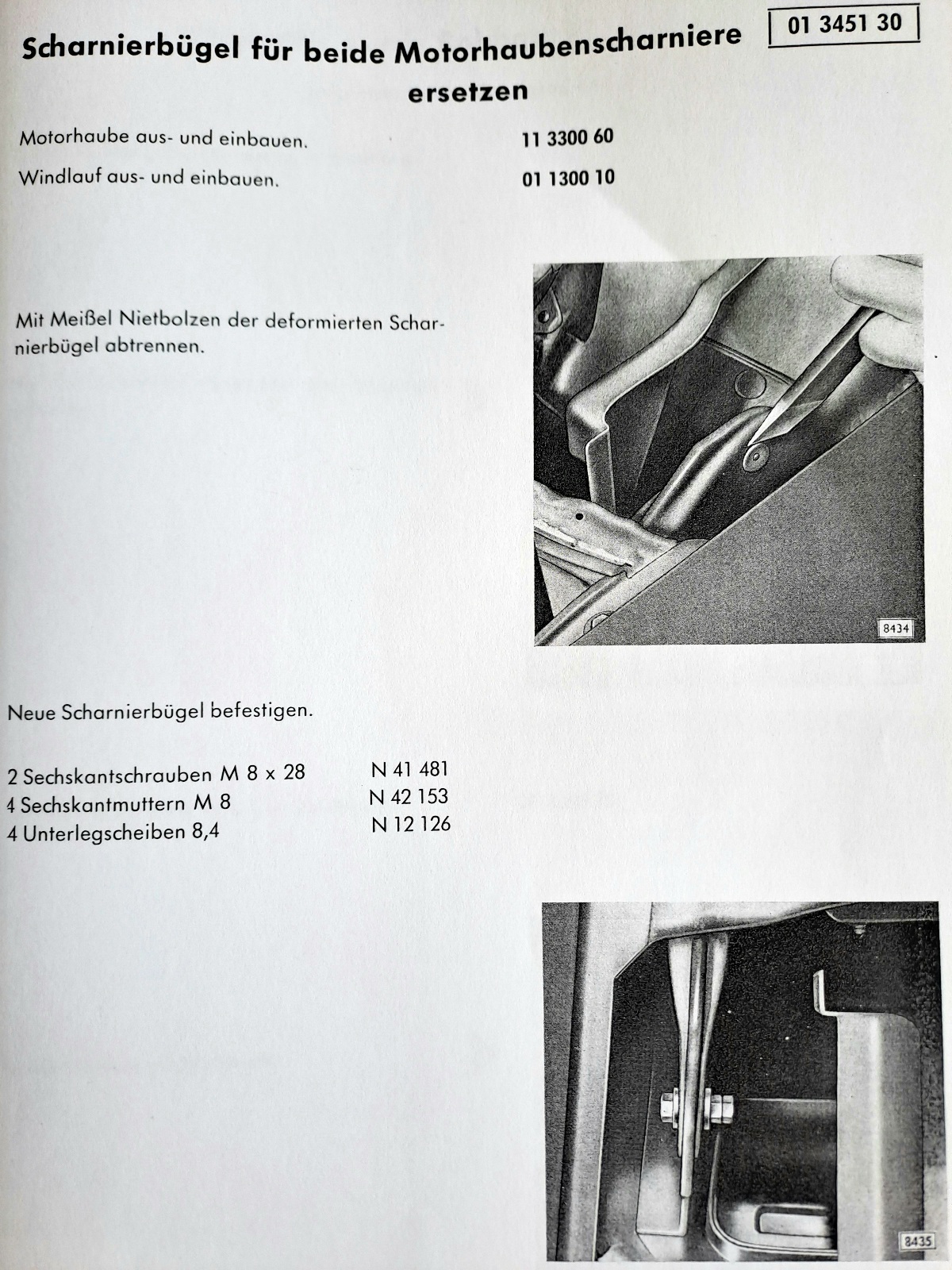 Scharnierbügel für beide Motorhaubenscharniere ersetzen

01 3451 30

Motorhaube aus- und einbauen. 11 3300 60

Windlauf aus- und einbauen. 01 1300 10

Mit Meißel Nietbolzen der deformierten Scharnierbügel abtrennen.

8434

Neue Scharnierbügel befestigen.

| | |
|---|---|
| 2 Sechskantschrauben M 8 x 28 | N 41 481 |
| 4 Sechskantmuttern M 8 | N 42 153 |
| 4 Unterlegscheiben 8,4 | N 12 126 |

8435